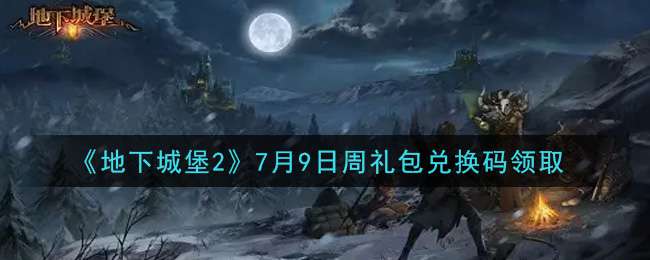 地下城堡

《地下城堡2》7月9日周礼包兑换码领取